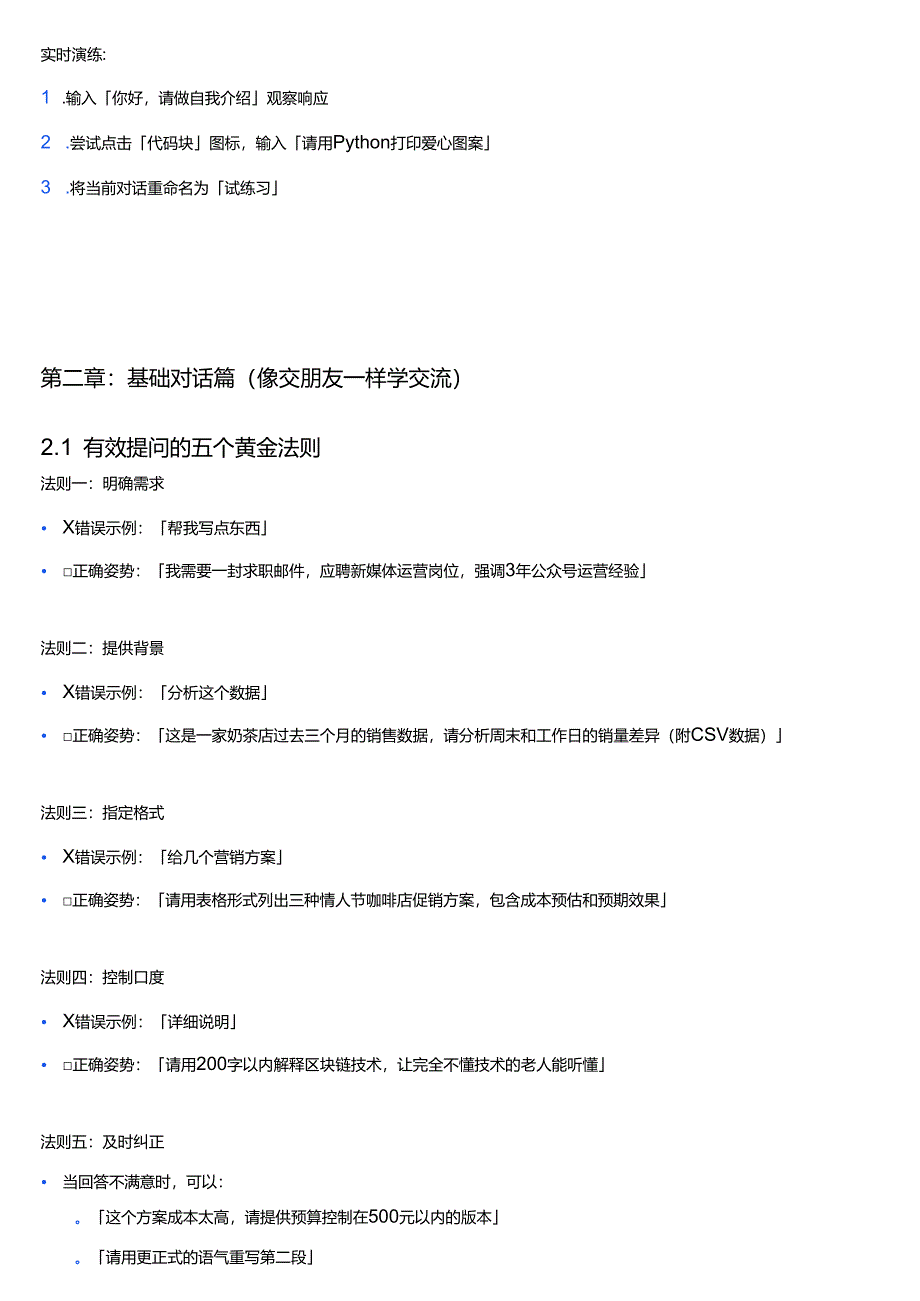 实时演练:

1 .输入「你好，请做自我介绍」观察响应

2 .尝试点击「代码块」图标，输入「请用Python打印爱心图案」

3 .将当前对话重命名为「试练习」

第二章：基础对话篇（像交朋友一样学交流）

2.1 有效提问的五个黄金法则

法则一：明确需求

• X错误示例：「帮我写点东西」

• □正确姿势：「我需要一封求职邮件，应聘新媒体运营岗位，强调3年公众号运营经验」

法则二：提供背景

• X错误示例：「分析这个数据」

• □正确姿势：「这是一家奶茶店过去三个月的销售数据，请分析周末和工作日的销量差异（附CSV数据）」

法则三：指定格式

• X错误示例：「给几个营销方案」

• □正确姿势：「请用表格形式列出三种情人节咖啡店促销方案，包含成本预估和预期效果」

法则四：控制口度

• X错误示例：「详细说明」

• □正确姿势：「请用200字以内解释区块链技术，让完全不懂技术的老人能听懂」

法则五：及时纠正

• 当回答不满意时，可以：

。「这个方案成本太高，请提供预算控制在500元以内的版本」

。「请用更正式的语气重写第二段」